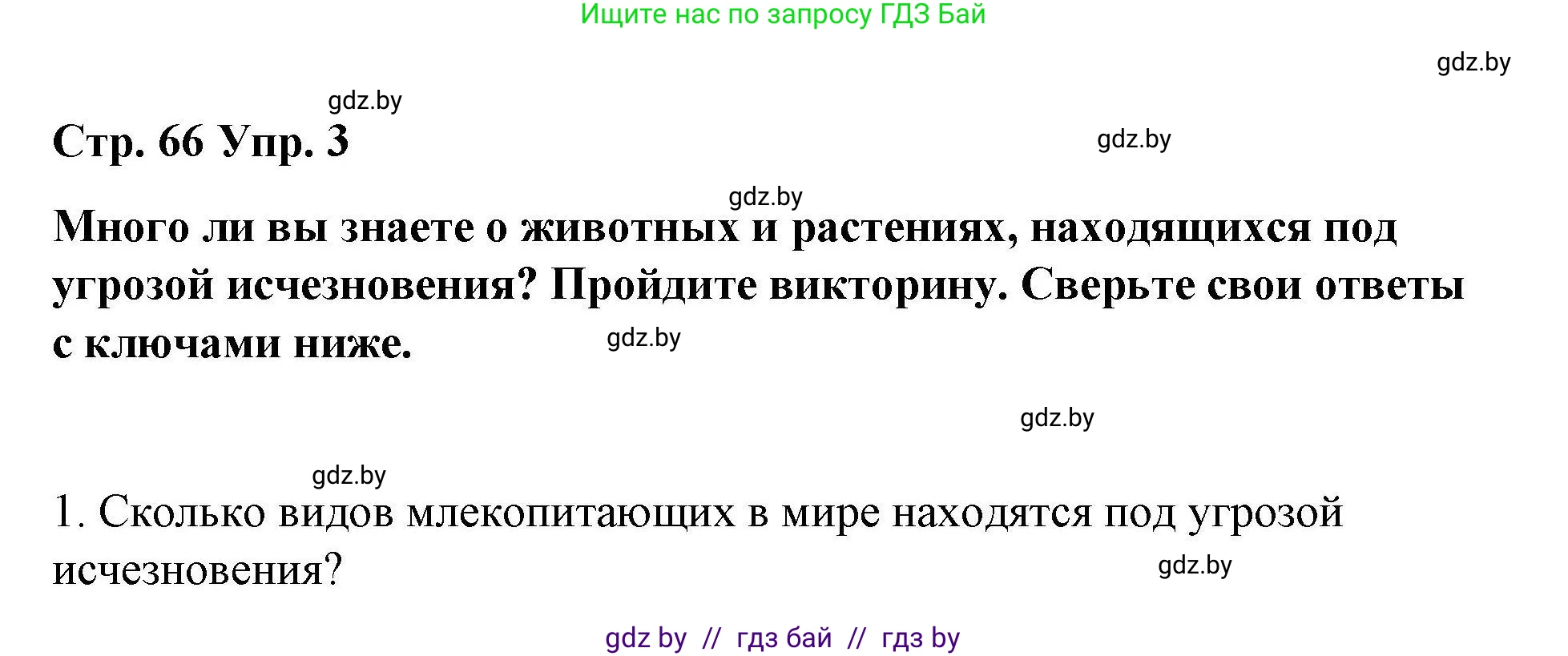 Ищите нас по запросу ГДЗ Бай

gdz.by

gdz.by

Стр. 66 Упр. 3

gdz.by

gdz.by

Много ли вы знаете о животных и растениях, находящихся под угрозой исчезновения? Пройдите викторину. Сверьте свои ответы с ключами ниже.

gdz.by

gdz.by

gdz.by

1. Сколько видов млекопитающих в мире находятся под угрозой исчезновения?

gdz.by

gdz by // гдз бай // гдз by